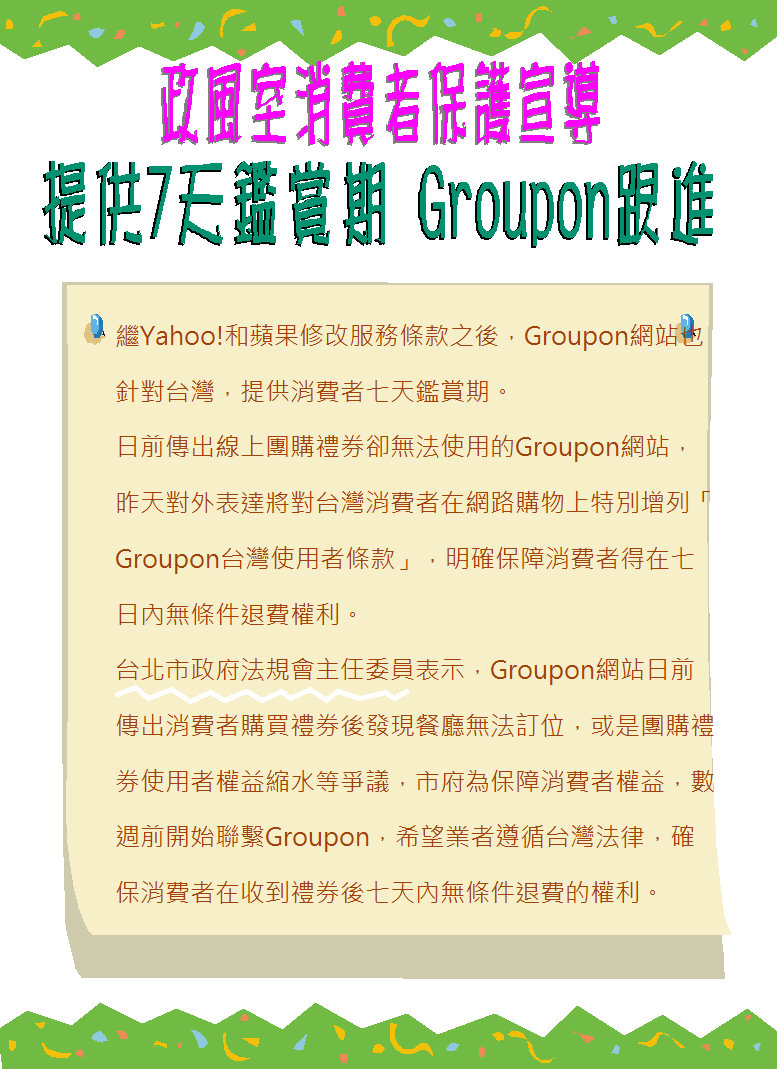 政風室消費者保護宣導

提供7天鑑賞期 Groupon跟進

繼Yahoo!和蘋果修改服務條款之後，Groupon網站也針對台灣，提供消費者七天鑑賞期。

日前傳出線上團購禮券卻無法使用的Groupon網站，昨天對外表達將對台灣消費者在網路購物上特別增列「Groupon台灣使用者條款」，明確保障消費者得在七日內無條件退費權利。

台北市政府法規會主任委員表示，Groupon網站日前傳出消費者購買禮券後發現餐廳無法訂位，或是團購禮券使用者權益縮水等爭議，市府為保障消費者權益，數週前開始聯繫Groupon，希望業者遵循台灣法律，確保消費者在收到禮券後七天內無條件退費的權利。